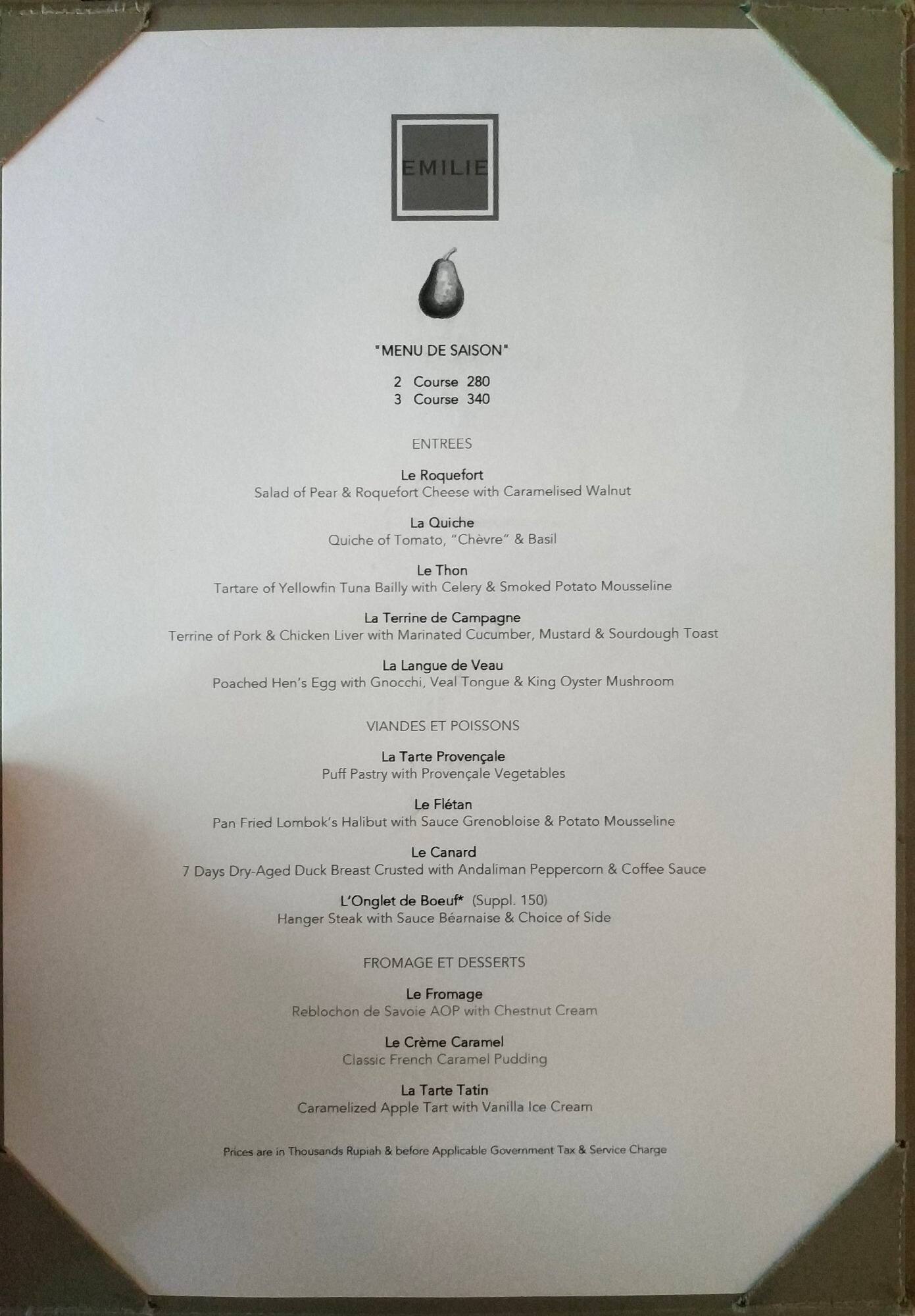 EMILIE

"MENU DE SAISON"

2 Course 280
3 Course 340

ENTREES

Le Roquefort
Salad of Pear & Roquefort Cheese with Caramelised Walnut

La Quiche
Quiche of Tomato, "Chèvre" & Basil

Le Thon
Tartare of Yellowfin Tuna Bailly with Celery & Smoked Potato Mousseline

La Terrine de Campagne
Terrine of Pork & Chicken Liver with Marinated Cucumber, Mustard & Sourdough Toast

La Langue de Veau
Poached Hen's Egg with Gnocchi, Veal Tongue & King Oyster Mushroom

VIANDES ET POISSONS

La Tarte Provençale
Puff Pastry with Provençale Vegetables

Le Flétan
Pan Fried Lombok's Halibut with Sauce Grenobloise & Potato Mousseline

Le Canard
7 Days Dry-Aged Duck Breast Crusted with Andaliman Peppercorn & Coffee Sauce

L'Onglet de Boeuf* (Suppl. 150)
Hanger Steak with Sauce Béarnaise & Choice of Side

FROMAGE ET DESSERTS

Le Fromage
Reblochon de Savoie AOP with Chestnut Cream

Le Crème Caramel
Classic French Caramel Pudding

La Tarte Tatin
Caramelized Apple Tart with Vanilla Ice Cream

Prices are in Thousands Rupiah & before Applicable Government Tax & Service Charge